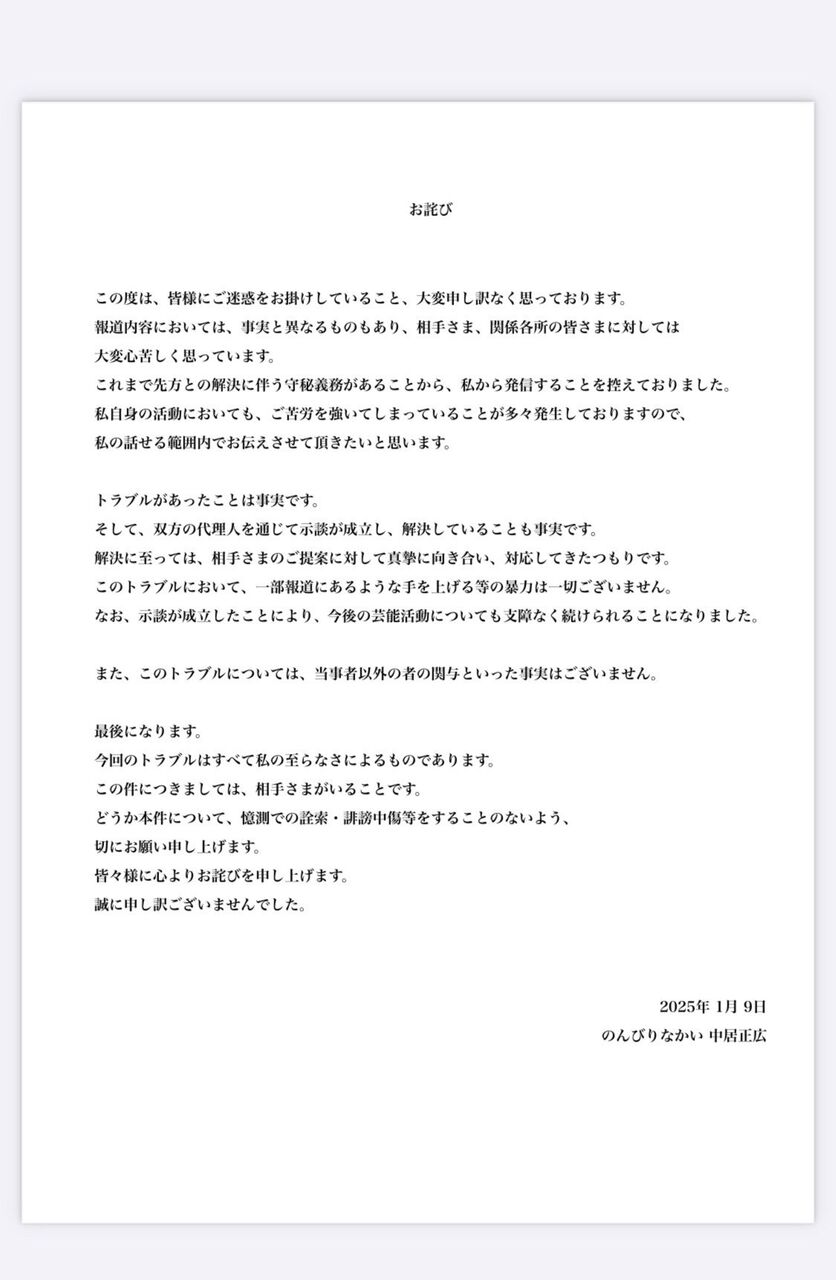 お詫び

この度は、皆様にご迷惑をお掛けしていること、大変申し訳なく思っております。
報道内容においては、事実と異なるものもあり、相手さま、関係各所の皆さまに対しては
大変心苦しく思っています。
これまで先方との解決に伴う守秘義務があることから、私から発信することを控えておりました。
私自身の活動においても、ご苦労を強いてしまっていることが多々発生しておりますので、
私の話せる範囲内でお伝えさせて頂きたいと思います。

トラブルがあったことは事実です。
そして、双方の代理人を通じて示談が成立し、解決していることも事実です。
解決に至っては、相手さまのご提案に対して真摯に向き合い、対応してきたつもりです。
このトラブルにおいて、一部報道にあるような手を上げる等の暴力は一切ございません。
なお、示談が成立したことにより、今後の芸能活動についても支障なく続けられることになりました。

また、このトラブルについては、当事者以外の者の関与といった事実はございません。

最後になります。
今回のトラブルはすべて私の至らなさによるものであります。
この件につきましては、相手さまがいることです。
どうか本件について、憶測での詮索・誹謗中傷等をすることのないよう、
切にお願い申し上げます。
皆々様に心よりお詫びを申し上げます。
誠に申し訳ございませんでした。

2025年 1月 9日
のんびりなかい 中居正広